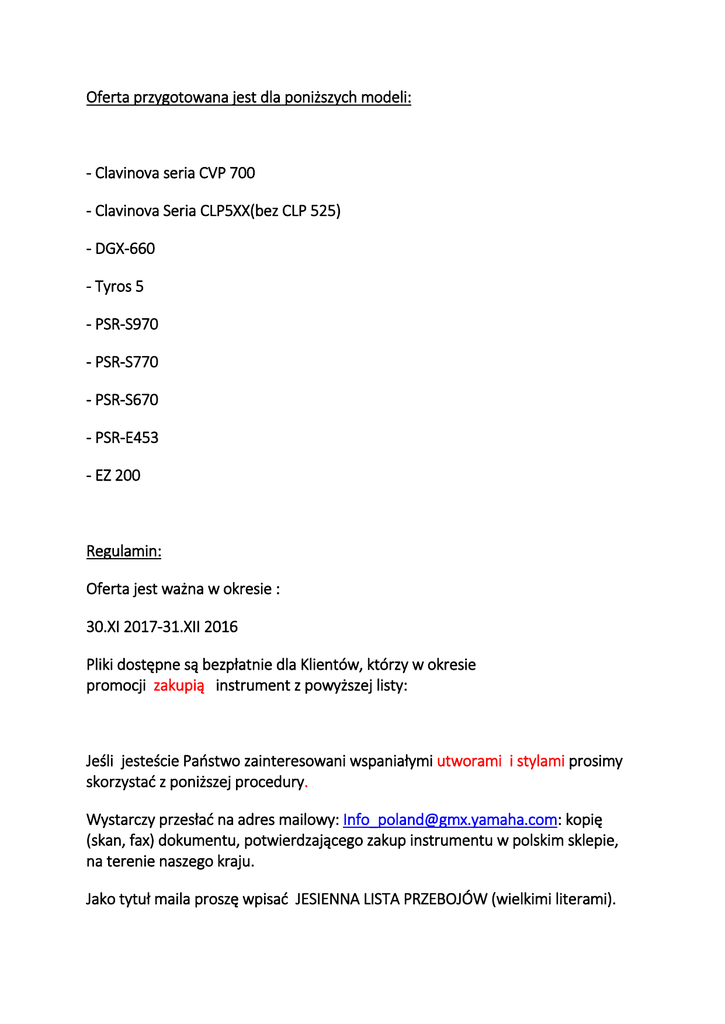 Oferta przygotowana jest dla poniższych modeli:

- Clavinova seria CVP 700

- Clavinova Seria CLP5XX(bez CLP 525)

- DGX-660

- Tyros 5

- PSR-S970

- PSR-S770

- PSR-S670

- PSR-E453

- EZ 200

Regulamin:

Oferta jest ważna w okresie :

30.XI 2017-31.XII 2016

Pliki dostępne są bezpłatnie dla Klientów, którzy w okresie promocji zakupią instrument z powyższej listy:

Jeśli jesteście Państwo zainteresowani wspaniałymi utworami i stylami prosimy skorzystać z poniższej procedury.

Wystarczy przesłać na adres mailowy: Info_poland@gmx.yamaha.com: kopię (skan, fax) dokumentu, potwierdzającego zakup instrumentu w polskim sklepie, na terenie naszego kraju.

Jako tytuł maila proszę wpisać JESIENNA LISTA PRZEBOJÓW (wielkimi literami).